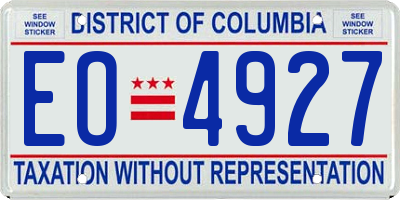 SEE WINDOW STICKER

DISTRICT OF COLUMBIA

SEE WINDOW STICKER

EO 4927

TAXATION WITHOUT REPRESENTATION